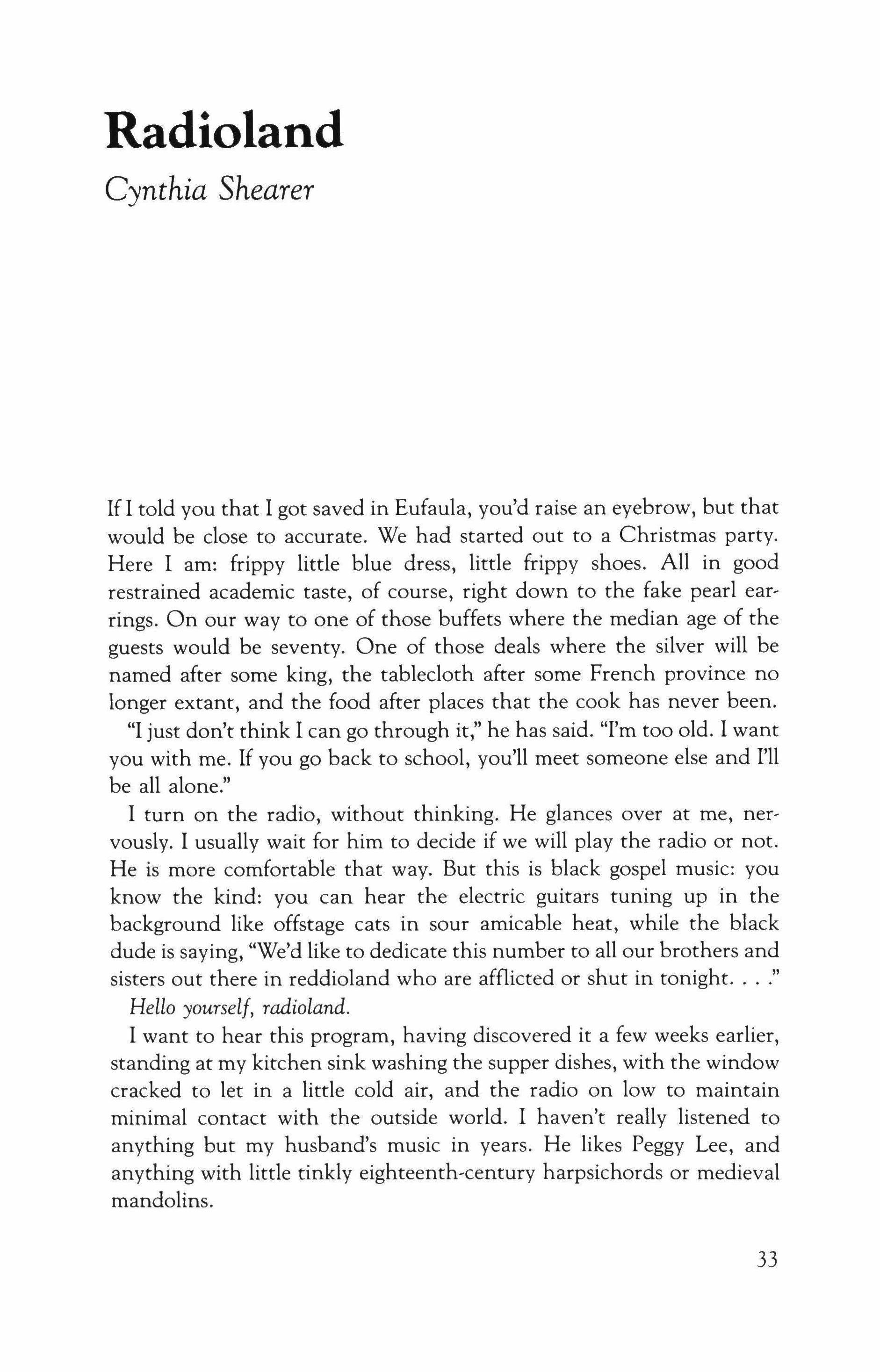 Radioland

Cynthia Shearer

If I told you that I got saved in Eufaula, you'd raise an eyebrow, but that would be close to accurate. We had started out to a Christmas party. Here I am: frippy little blue dress, little frippy shoes. All in good restrained academic taste, of course, right down to the fake pearl earrings. On our way to one of those buffets where the median age of the guests would be seventy. One of those deals where the silver will be named after some king, the tablecloth after some French province no longer extant, and the food after places that the cook has never been.

"I just don't think I can go through it," he has said. "I'm too old. I want you with me. If you go back to school, you'll meet someone else and I'll be all alone."

I turn on the radio, without thinking. He glances over at me, nervously. I usually wait for him to decide if we will play the radio or not. He is more comfortable that way. But this is black gospel music: you know the kind: you can hear the electric guitars tuning up in the background like offstage cats in sour amicable heat, while the black dude is saying, "We'd like to dedicate this number to all our brothers and sisters out there in reddioland who are afflicted or shut in tonight. . . ."

Hello yourself, radioland.

I want to hear this program, having discovered it a few weeks earlier, standing at my kitchen sink washing the supper dishes, with the window cracked to let in a little cold air, and the radio on low to maintain minimal contact with the outside world. I haven't really listened to anything but my husband's music in years. He likes Peggy Lee, and anything with little tinkly eighteenth-century harpsichords or medieval mandolins.

33